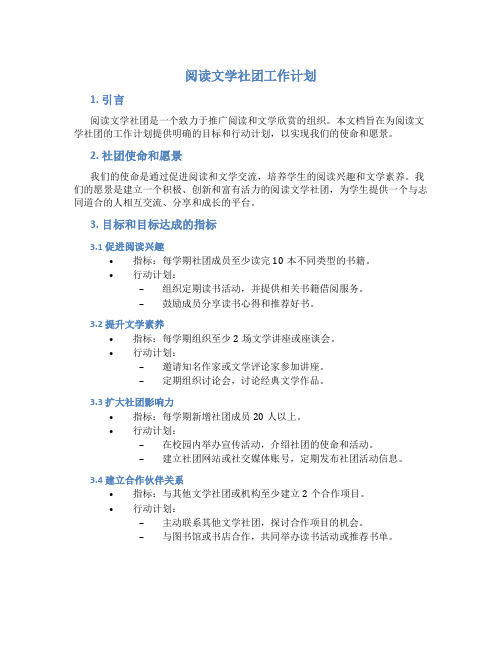 阅读文学社团工作计划

1. 引言

阅读文学社团是一个致力于推广阅读和文学欣赏的组织。本文档旨在为阅读文学社团的工作计划提供明确的目标和行动计划，以实现我们的使命和愿景。

2. 社团使命和愿景

我们的使命是通过促进阅读和文学交流，培养学生的阅读兴趣和文学素养。我们的愿景是建立一个积极、创新和富有活力的阅读文学社团，为学生提供一个与志同道合的人相互交流、分享和成长的平台。

3. 目标和目标达成的指标

3.1 促进阅读兴趣

• 指标：每学期社团成员至少读完 10 本不同类型的书籍。
• 行动计划：
  – 组织定期读书活动，并提供相关书籍借阅服务。
  – 鼓励成员分享读书心得和推荐好书。

3.2 提升文学素养

• 指标：每学期组织至少 2 场文学讲座或座谈会。
• 行动计划：
  – 邀请知名作家或文学评论家参加讲座。
  – 定期组织讨论会，讨论经典文学作品。

3.3 扩大社团影响力

• 指标：每学期新增社团成员 20 人以上。
• 行动计划：
  – 在校园内举办宣传活动，介绍社团的使命和活动。
  – 建立社团网站或社交媒体账号，定期发布社团活动信息。

3.4 建立合作伙伴关系

• 指标：与其他文学社团或机构至少建立 2 个合作项目。
• 行动计划：
  – 主动联系其他文学社团，探讨合作项目的机会。
  – 与图书馆或书店合作，共同举办读书活动或推荐书单。